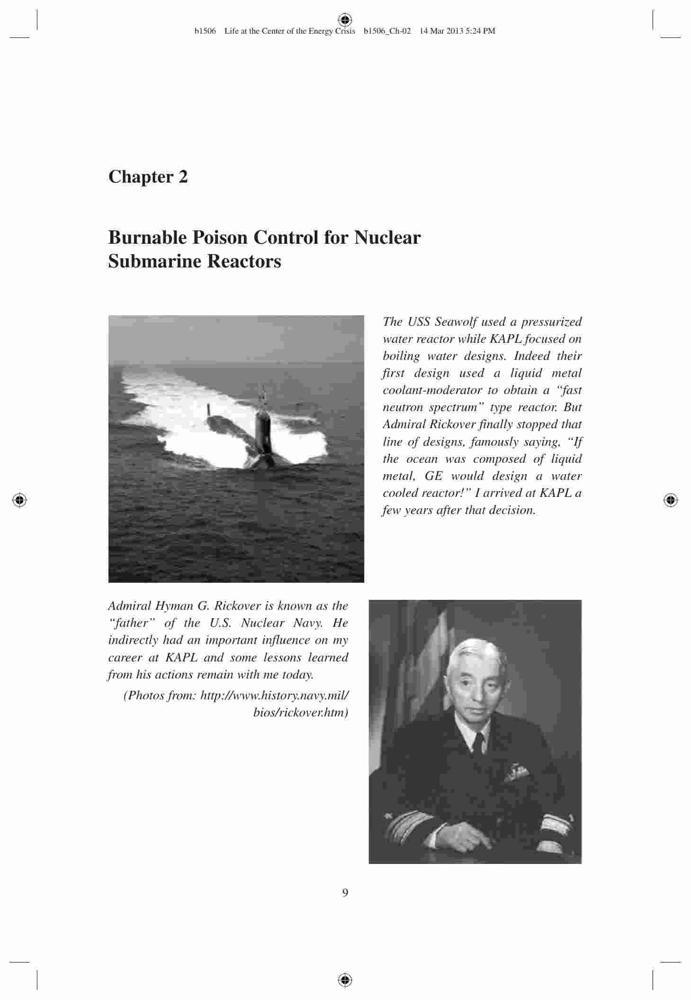 b1506 Life at the Center of the Energy Crisis b1506_Ch-02 14 Mar 2013 5:24 PM

Chapter 2

Burnable Poison Control for Nuclear Submarine Reactors

The USS Seawolf used a pressurized water reactor while KAPL focused on boiling water designs. Indeed their first design used a liquid metal coolant-moderator to obtain a "fast neutron spectrum" type reactor. But Admiral Rickover finally stopped that line of designs, famously saying, "If the ocean was composed of liquid metal, GE would design a water cooled reactor!" I arrived at KAPL a few years after that decision.

Admiral Hyman G. Rickover is known as the "father" of the U.S. Nuclear Navy. He indirectly had an important influence on my career at KAPL and some lessons learned from his actions remain with me today.

(Photos from: http://www.history.navy.mil/bios/rickover.htm)

9